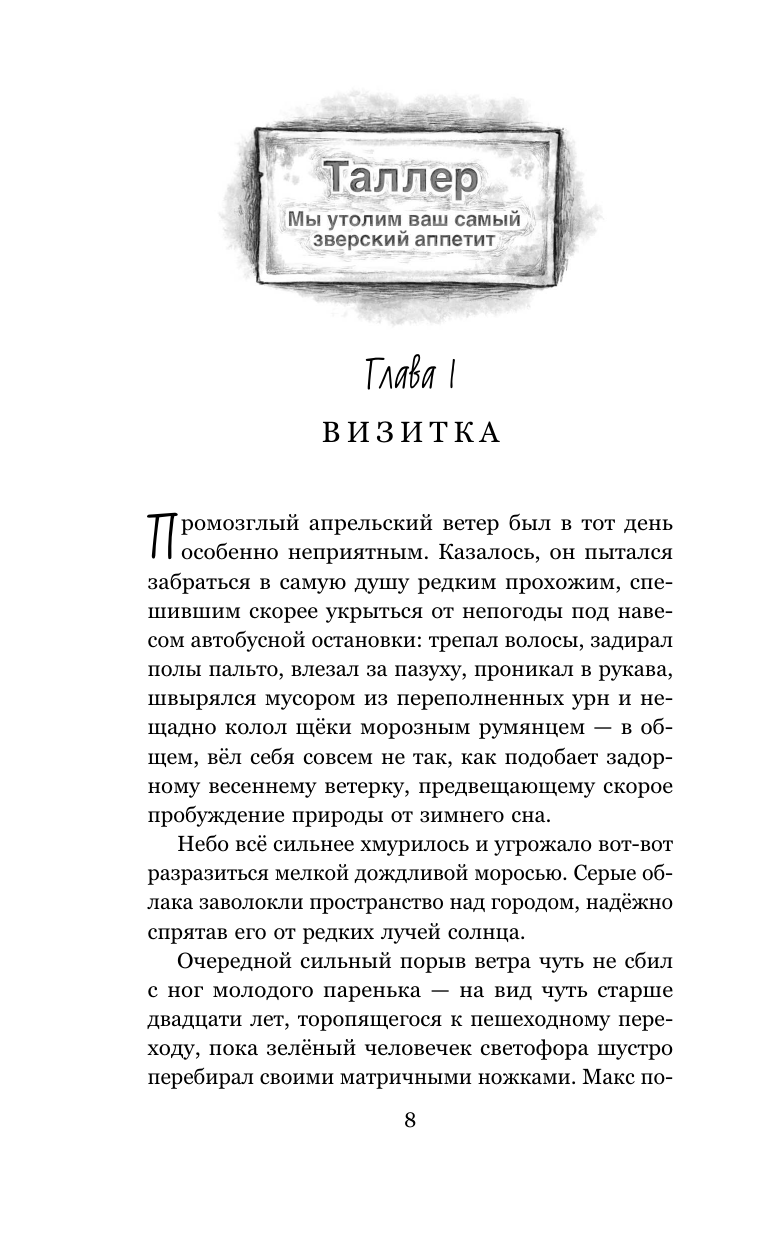 Таллер
Мы утолим ваш самый зверский аппетит

Глава 1
ВИЗИТКА

Промозглый апрельский ветер был в тот день особенно неприятным. Казалось, он пытался забраться в самую душу редким прохожим, спешившим скорее укрыться от непогоды под навесом автобусной остановки: трепал волосы, задирал полы пальто, влезал за пазуху, проникал в рукава, швырялся мусором из переполненных урн и нещадно колол щёки морозным румянцем — в общем, вёл себя совсем не так, как подобает задорному весеннему ветерку, предвещающему скорое пробуждение природы от зимнего сна.

Небо всё сильнее хмурилось и угрожало вот-вот разразиться мелкой дождливой моросью. Серые облака заволокли пространство над городом, надёжно спрятав его от редких лучей солнца.

Очередной сильный порыв ветра чуть не сбил с ног молодого паренька — на вид чуть старше двадцати лет, торопящегося к пешеходному переходу, пока зелёный человечек светофора шустро перебирал своими матричными ножками. Макс по-

8